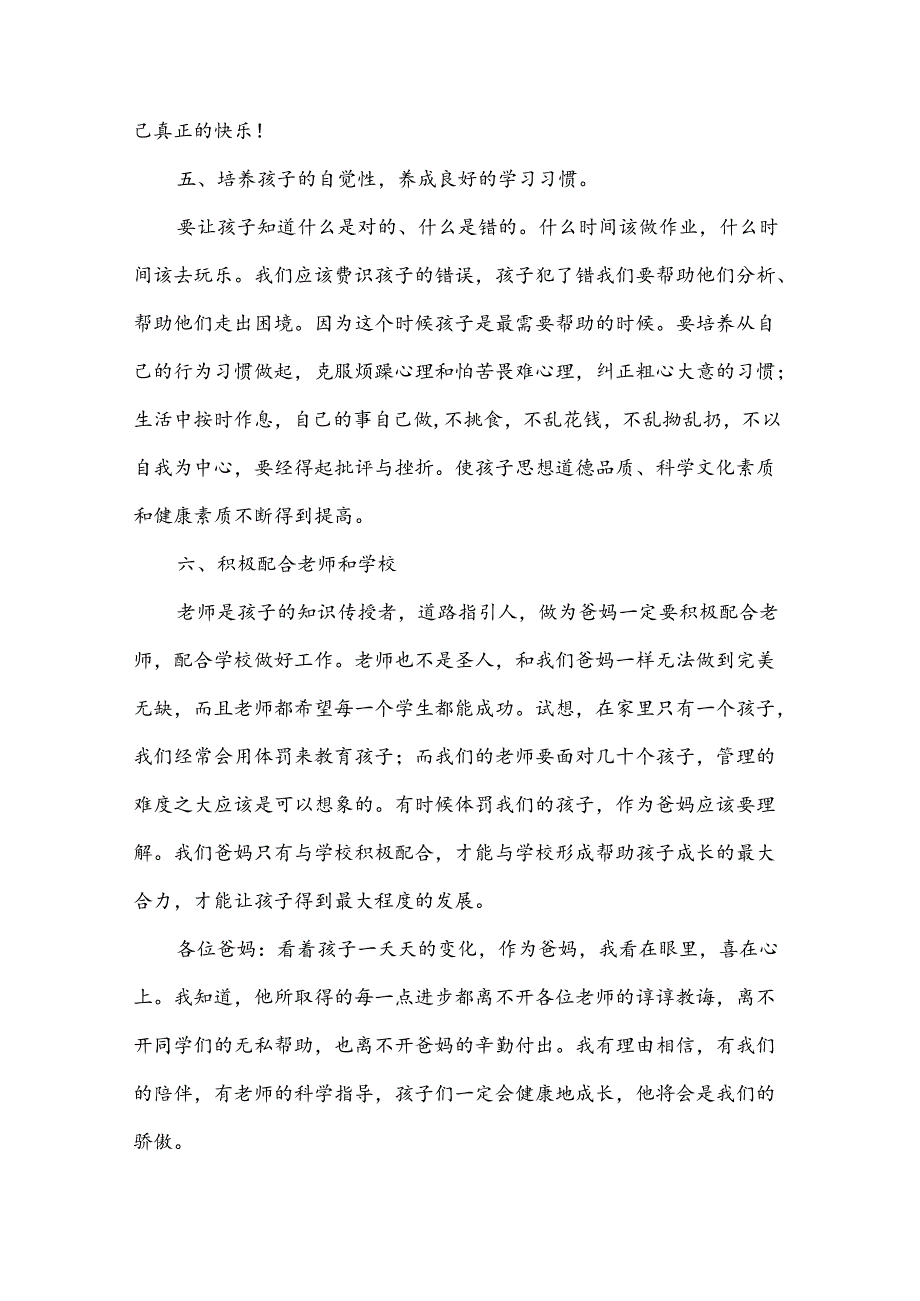 己真正的快乐！

五、培养孩子的自觉性，养成良好的学习习惯。

要让孩子知道什么是对的、什么是错的。什么时间该做作业，什么时间该去玩乐。我们应该费识孩子的错误，孩子犯了错我们要帮助他们分析、帮助他们走出困境。因为这个时候孩子是最需要帮助的时候。要培养从自己的行为习惯做起，克服烦躁心理和怕苦畏难心理，纠正粗心大意的习惯；生活中按时作息，自己的事自己做，不挑食，不乱花钱，不乱拗乱扔，不以自我为中心，要经得起批评与挫折。使孩子思想道德品质、科学文化素质和健康素质不断得到提高。

六、积极配合老师和学校

老师是孩子的知识传授者，道路指引人，做为爸妈一定要积极配合老师，配合学校做好工作。老师也不是圣人，和我们爸妈一样无法做到完美无缺，而且老师都希望每一个学生都能成功。试想，在家里只有一个孩子，我们经常会用体罚来教育孩子；而我们的老师要面对几十个孩子，管理的难度之大应该是可以想象的。有时候体罚我们的孩子，作为爸妈应该要理解。我们爸妈只有与学校积极配合，才能与学校形成帮助孩子成长的最大合力，才能让孩子得到最大程度的发展。

各位爸妈：看着孩子一天天的变化，作为爸妈，我看在眼里，喜在心上。我知道，他所取得的每一点进步都离不开各位老师的谆谆教诲，离不开同学们的无私帮助，也离不开爸妈的辛勤付出。我有理由相信，有我们的陪伴，有老师的科学指导，孩子们一定会健康地成长，他将会是我们的骄傲。